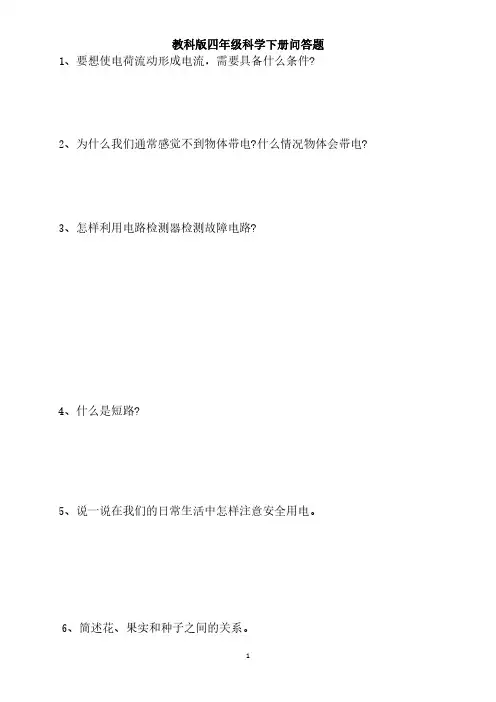 教科版四年级科学下册问答题

1、要想使电荷流动形成电流，需要具备什么条件?

2、为什么我们通常感觉不到物体带电?什么情况物体会带电?

3、怎样利用电路检测器检测故障电路?

4、什么是短路?

5、说一说在我们的日常生活中怎样注意安全用电。

6、简述花、果实和种子之间的关系。

1